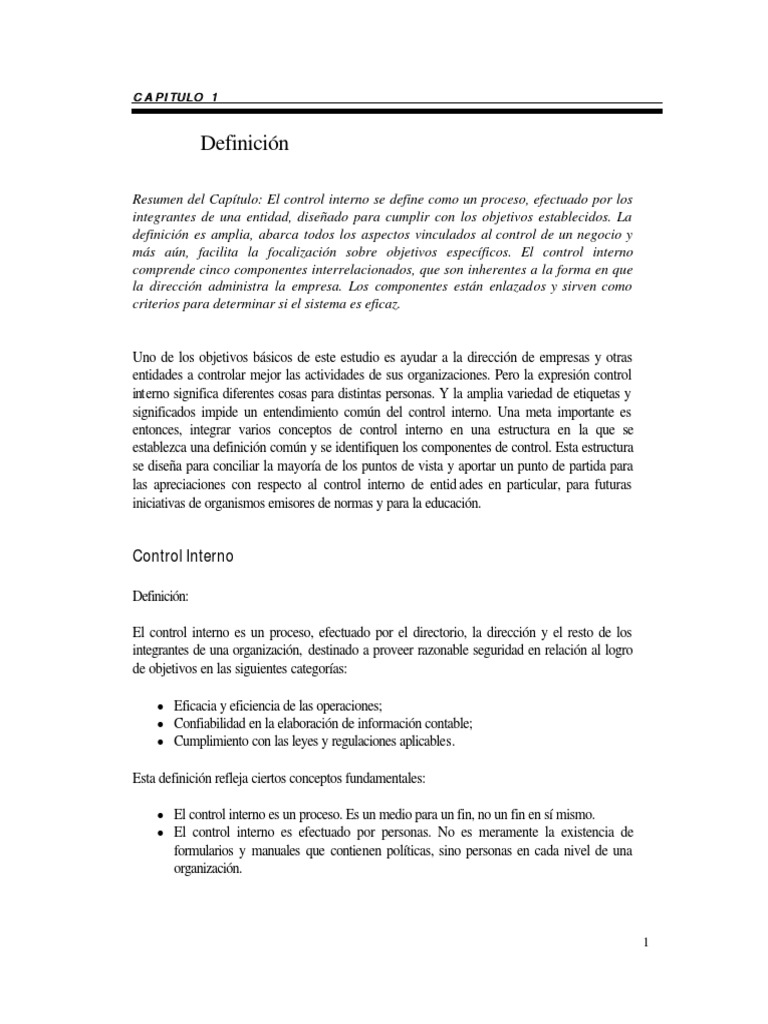 CAPITULO 1

Definición

Resumen del Capítulo: El control interno se define como un proceso, efectuado por los integrantes de una entidad, diseñado para cumplir con los objetivos establecidos. La definición es amplia, abarca todos los aspectos vinculados al control de un negocio y más aún, facilita la focalización sobre objetivos específicos. El control interno comprende cinco componentes interrelacionados, que son inherentes a la forma en que la dirección administra la empresa. Los componentes están enlazados y sirven como criterios para determinar si el sistema es eficaz.

Uno de los objetivos básicos de este estudio es ayudar a la dirección de empresas y otras entidades a controlar mejor las actividades de sus organizaciones. Pero la expresión control interno significa diferentes cosas para distintas personas. Y la amplia variedad de etiquetas y significados impide un entendimiento común del control interno. Una meta importante es entonces, integrar varios conceptos de control interno en una estructura en la que se establezca una definición común y se identifiquen los componentes de control. Esta estructura se diseña para conciliar la mayoría de los puntos de vista y aportar un punto de partida para las apreciaciones con respecto al control interno de entidades en particular, para futuras iniciativas de organismos emisores de normas y para la educación.

Control Interno

Definición:

El control interno es un proceso, efectuado por el directorio, la dirección y el resto de los integrantes de una organización, destinado a proveer razonable seguridad en relación al logro de objetivos en las siguientes categorías:

• Eficacia y eficiencia de las operaciones;
• Confiabilidad en la elaboración de información contable;
• Cumplimiento con las leyes y regulaciones aplicables.

Esta definición refleja ciertos conceptos fundamentales:

• El control interno es un proceso. Es un medio para un fin, no un fin en sí mismo.
• El control interno es efectuado por personas. No es meramente la existencia de formularios y manuales que contienen políticas, sino personas en cada nivel de una organización.

1